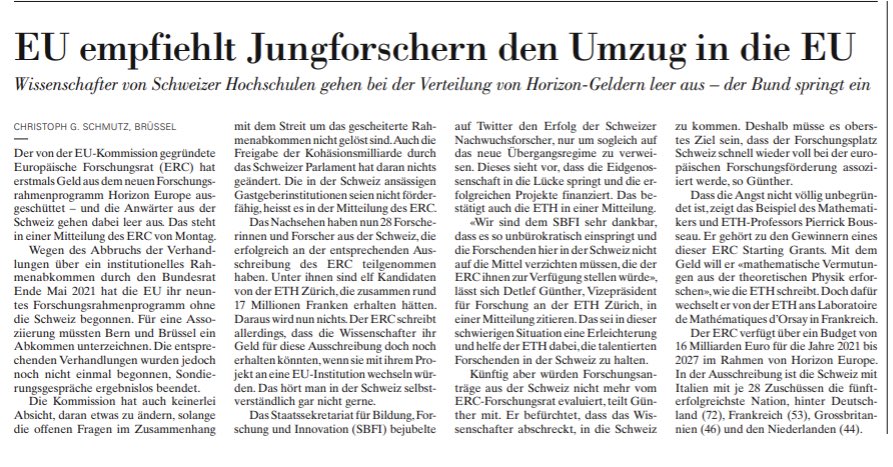 EU empfiehlt Jungforschern den Umzug in die EU

Wissenschafter von Schweizer Hochschulen gehen bei der Verteilung von Horizon-Geldern leer aus – der Bund springt ein

CHRISTOPH G. SCHMUTZ, BRÜSSEL

Der von der EU-Kommission gegründete Europäische Forschungsrat (ERC) hat erstmals Geld aus dem neuen Forschungsrahmenprogramm Horizon Europe ausgeschüttet – und die Anwärter aus der Schweiz gehen dabei leer aus. Das steht in einer Mitteilung des ERC von Montag.

Wegen des Abbruchs der Verhandlungen über ein institutionelles Rahmenabkommen durch den Bundesrat Ende Mai 2021 hat die EU ihr neuntes Forschungsrahmenprogramm ohne die Schweiz begonnen. Für eine Assoziierung müssten Bern und Brüssel ein Abkommen unterzeichnen. Die entsprechenden Verhandlungen wurden jedoch noch nicht einmal begonnen, Sondierungsgespräche ergebnislos beendet.

Die Kommission hat auch keinerlei Absicht, daran etwas zu ändern, solange die offenen Fragen im Zusammenhang mit dem Streit um das gescheiterte Rahmenabkommen nicht gelöst sind. Auch die Freigabe der Kohäsionsmilliarde durch das Schweizer Parlament hat daran nichts geändert. Die in der Schweiz ansässigen Gastgeberinstitutionen seien nicht förderfähig, heisst es in der Mitteilung des ERC.

Das Nachsehen haben nun 28 Forscherinnen und Forscher aus der Schweiz, die erfolgreich an der entsprechenden Ausschreibung des ERC teilgenommen haben. Unter ihnen sind elf Kandidaten von der ETH Zürich, die zusammen rund 17 Millionen Franken erhalten hätten. Daraus wird nun nichts. Der ERC schreibt allerdings, dass die Wissenschafter ihr Geld für diese Ausschreibung doch noch erhalten könnten, wenn sie mit ihrem Projekt an eine EU-Institution wechseln würden. Das hört man in der Schweiz selbstverständlich gar nicht gerne.

Das Staatssekretariat für Bildung, Forschung und Innovation (SBFI) bejubelte auf Twitter den Erfolg der Schweizer Nachwuchsforscher, nur um sogleich auf das neue Übergangsregime zu verweisen. Dieses sieht vor, dass die Eidgenossenschaft in die Lücke springt und die erfolgreichen Projekte finanziert. Das bestätigt auch die ETH in einer Mitteilung.

«Wir sind dem SBFI sehr dankbar, dass es so unbürokratisch einspringt und die Forschenden hier in der Schweiz nicht auf die Mittel verzichten müssen, die der ERC ihnen zur Verfügung stellen würde», lässt sich Detlef Günther, Vizepräsident für Forschung an der ETH Zürich, in einer Mitteilung zitieren. Das sei in dieser schwierigen Situation eine Erleichterung und helfe der ETH dabei, die talentierten Forschenden in der Schweiz zu halten.

Künftig aber würden Forschungsanträge aus der Schweiz nicht mehr vom ERC-Forschungsrat evaluiert, teilt Günther mit. Er befürchtet, dass das Wissenschafter abschreckt, in die Schweiz zu kommen. Deshalb müsse es oberstes Ziel sein, dass der Forschungsplatz Schweiz schnell wieder voll bei der europäischen Forschungsförderung assoziiert werde, so Günther.

Dass die Angst nicht völlig unbegründet ist, zeigt das Beispiel des Mathematikers und ETH-Professors Pierrick Bousseau. Er gehört zu den Gewinnern eines dieser ERC Starting Grants. Mit dem Geld will er «mathematische Vermutungen aus der theoretischen Physik erforschen», wie die ETH schreibt. Doch dafür wechselt er von der ETH ans Laboratoire de Mathématiques d'Orsay in Frankreich.

Der ERC verfügt über ein Budget von 16 Milliarden Euro für die Jahre 2021 bis 2027 im Rahmen von Horizon Europe. In der Ausschreibung ist die Schweiz mit Italien mit je 28 Zuschüssen die fünfterfolgreichste Nation, hinter Deutschland (72), Frankreich (53), Grossbritannien (46) und den Niederlanden (44).